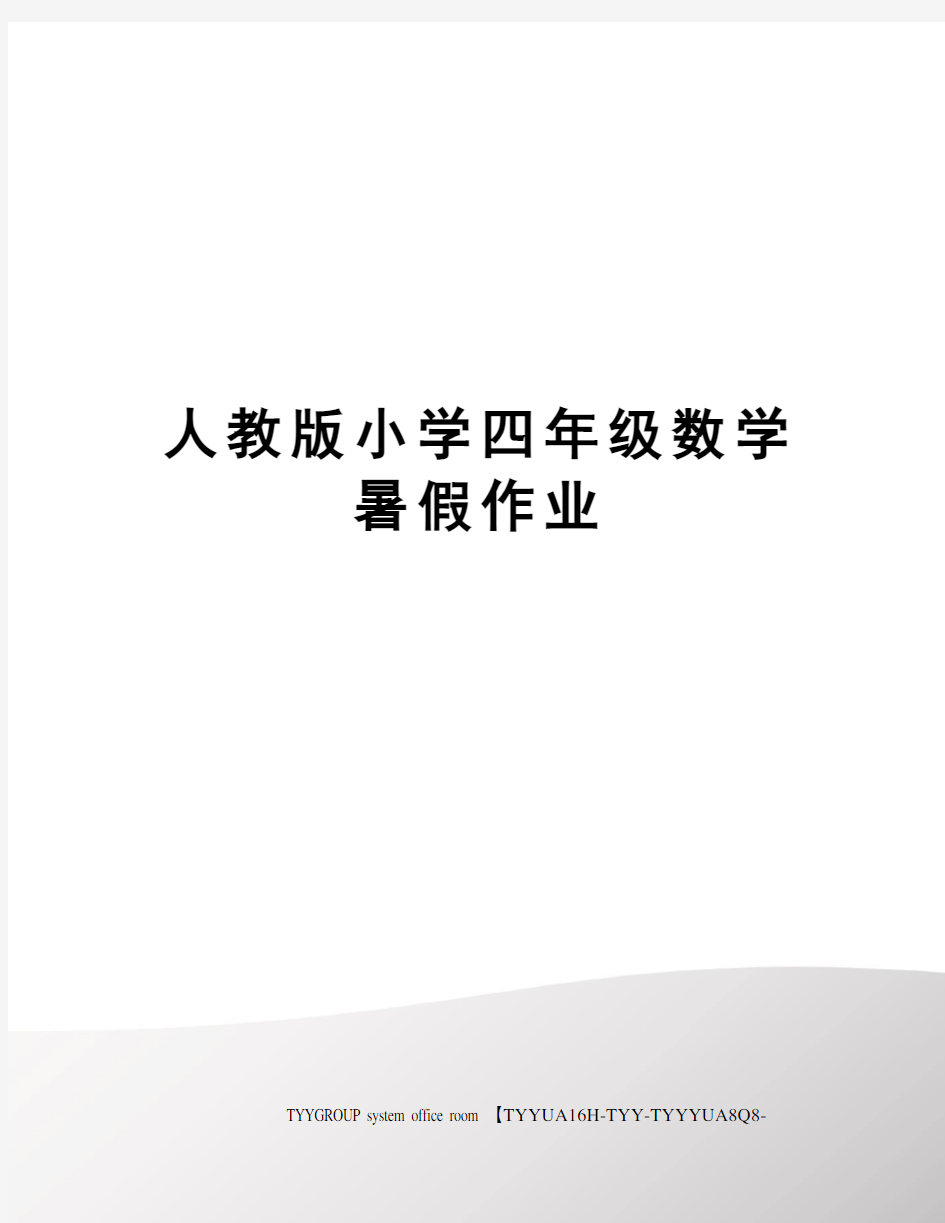 人教版小学四年级数学暑假作业

TYYGROUP system office room 【TYYUA16H-TYY-TYYYUA8Q8-